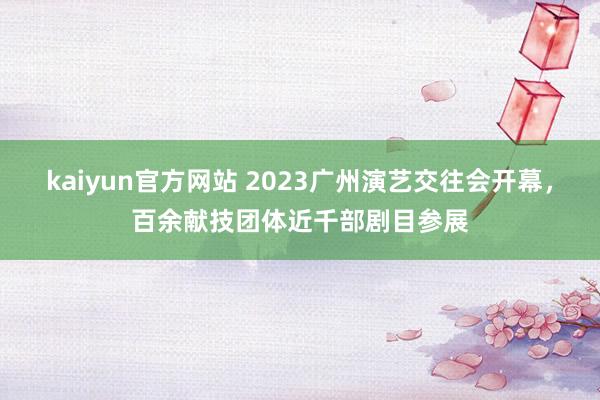 kaiyun官方网站 2023广州演艺交往会开幕，百余献技团体近千部剧目参展